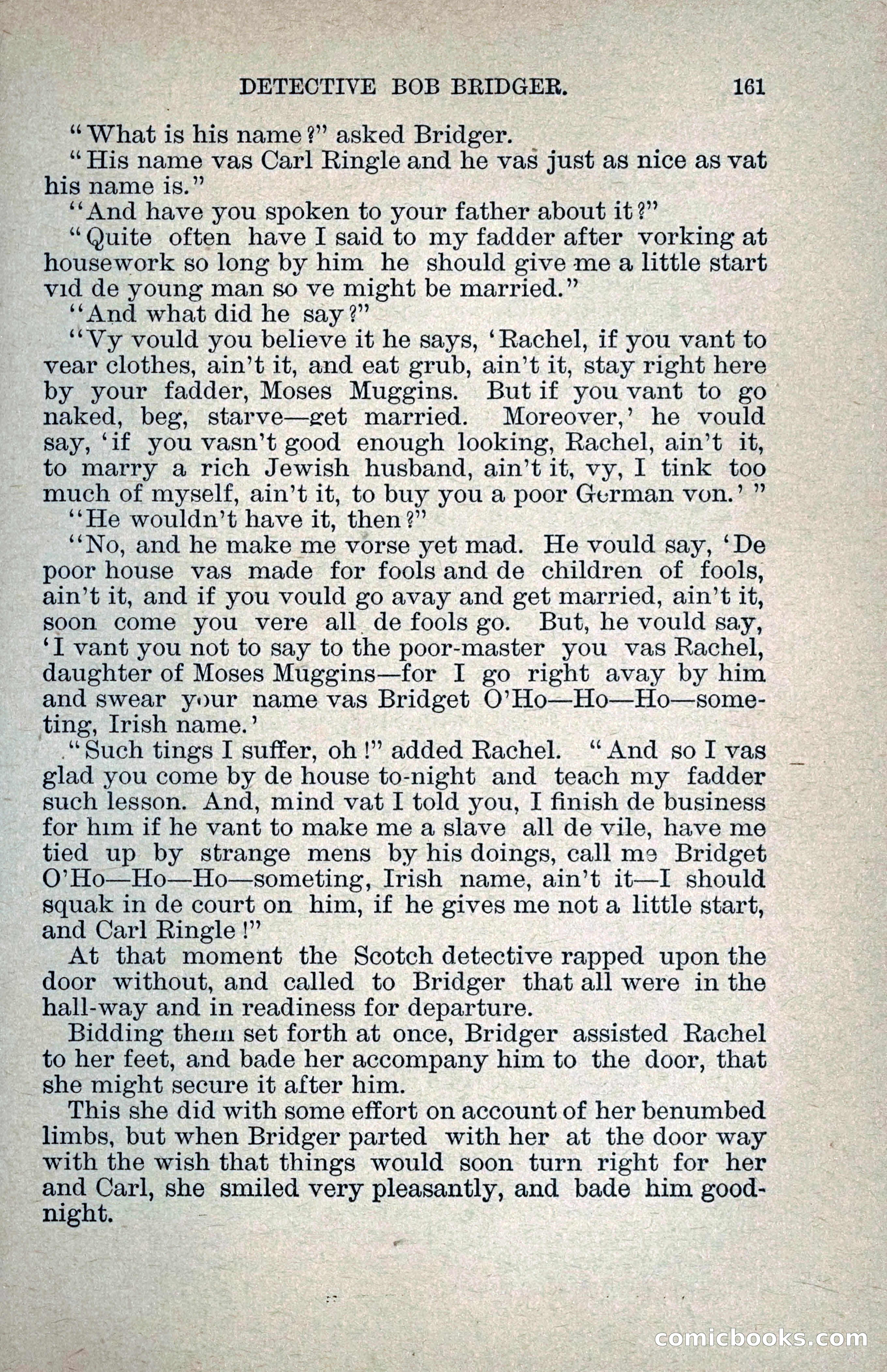 DETECTIVE BOB BRIDGER. 161

"What is his name?" asked Bridger.

"His name vas Carl Ringle and he vas just as nice as vat his name is."

"And have you spoken to your father about it?"

"Quite often have I said to my fadder after vorking at housework so long by him he should give me a little start vid de young man so ve might be married."

"And what did he say?"

"Vy vould you believe it he says, 'Rachel, if you vant to vear clothes, ain't it, and eat grub, ain't it, stay right here by your fadder, Moses Muggins. But if you vant to go naked, beg, starve—get married. Moreover,' he vould say, 'if you vasn't good enough looking, Rachel, ain't it, to marry a rich Jewish husband, ain't it, vy, I tink too much of myself, ain't it, to buy you a poor German von.' "

"He wouldn't have it, then?"

"No, and he make me vorse yet mad. He vould say, 'De poor house vas made for fools and de children of fools, ain't it, and if you vould go avay and get married, ain't it, soon come you vere all de fools go. But, he vould say, 'I vant you not to say to the poor-master you vas Rachel, daughter of Moses Muggins—for I go right avay by him and swear your name vas Bridget O'Ho—Ho—Ho—someting, Irish name.'

"Such tings I suffer, oh!" added Rachel. "And so I vas glad you come by de house to-night and teach my fadder such lesson. And, mind vat I told you, I finish de business for him if he vant to make me a slave all de vile, have me tied up by strange mens by his doings, call me Bridget O'Ho—Ho—Ho—someting, Irish name, ain't it—I should squak in de court on him, if he gives me not a little start, and Carl Ringle!"

At that moment the Scotch detective rapped upon the door without, and called to Bridger that all were in the hall-way and in readiness for departure.

Bidding them set forth at once, Bridger assisted Rachel to her feet, and bade her accompany him to the door, that she might secure it after him.

This she did with some effort on account of her benumbed limbs, but when Bridger parted with her at the door way with the wish that things would soon turn right for her and Carl, she smiled very pleasantly, and bade him good-night.

comicbooks.com